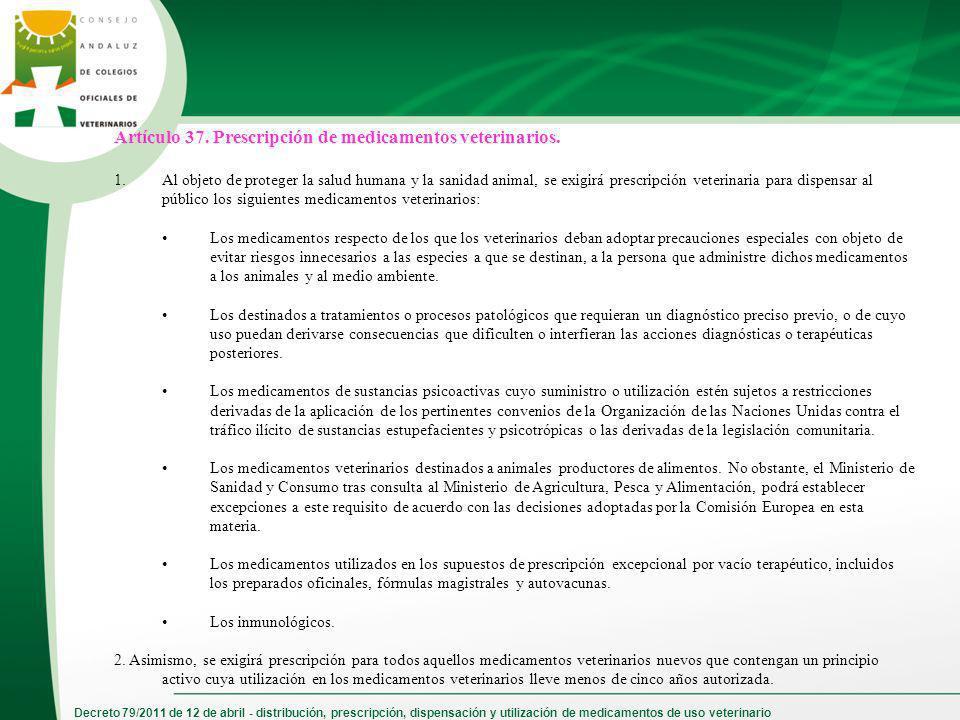 CONSEJO ANDALUZ DE COLEGIOS OFICIALES DE VETERINARIOS

Artículo 37. Prescripción de medicamentos veterinarios.

1. Al objeto de proteger la salud humana y la sanidad animal, se exigirá prescripción veterinaria para dispensar al público los siguientes medicamentos veterinarios:

• Los medicamentos respecto de los que los veterinarios deban adoptar precauciones especiales con objeto de evitar riesgos innecesarios a las especies a que se destinan, a la persona que administre dichos medicamentos a los animales y al medio ambiente.

• Los destinados a tratamientos o procesos patológicos que requieran un diagnóstico preciso previo, o de cuyo uso puedan derivarse consecuencias que dificulten o interfieran las acciones diagnósticas o terapéuticas posteriores.

• Los medicamentos de sustancias psicoactivas cuyo suministro o utilización estén sujetos a restricciones derivadas de la aplicación de los pertinentes convenios de la Organización de las Naciones Unidas contra el tráfico ilícito de sustancias estupefacientes y psicotrópicas o las derivadas de la legislación comunitaria.

• Los medicamentos veterinarios destinados a animales productores de alimentos. No obstante, el Ministerio de Sanidad y Consumo tras consulta al Ministerio de Agricultura, Pesca y Alimentación, podrá establecer excepciones a este requisito de acuerdo con las decisiones adoptadas por la Comisión Europea en esta materia.

• Los medicamentos utilizados en los supuestos de prescripción excepcional por vacío terapéutico, incluidos los preparados oficinales, fórmulas magistrales y autovacunas.

• Los inmunológicos.

2. Asimismo, se exigirá prescripción para todos aquellos medicamentos veterinarios nuevos que contengan un principio activo cuya utilización en los medicamentos veterinarios lleve menos de cinco años autorizada.

Decreto 79/2011 de 12 de abril - distribución, prescripción, dispensación y utilización de medicamentos de uso veterinario